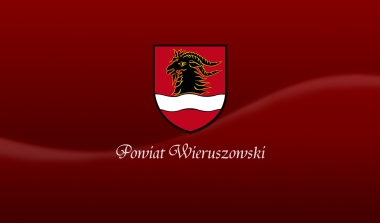 Powiat Wieruszowski